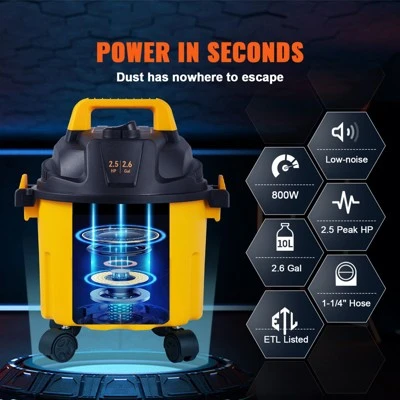 POWER IN SECONDS

Dust has nowhere to escape

2.5 HP | 2.6 Gal

Low-noise

800W

2.5 Peak HP

10L

2.6 Gal

1-1/4" Hose

ETL

ETL Listed